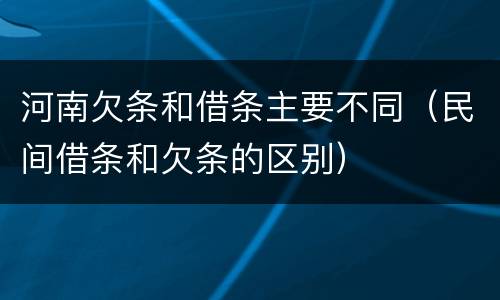 河南欠条和借条主要不同（民间借条和欠条的区别）